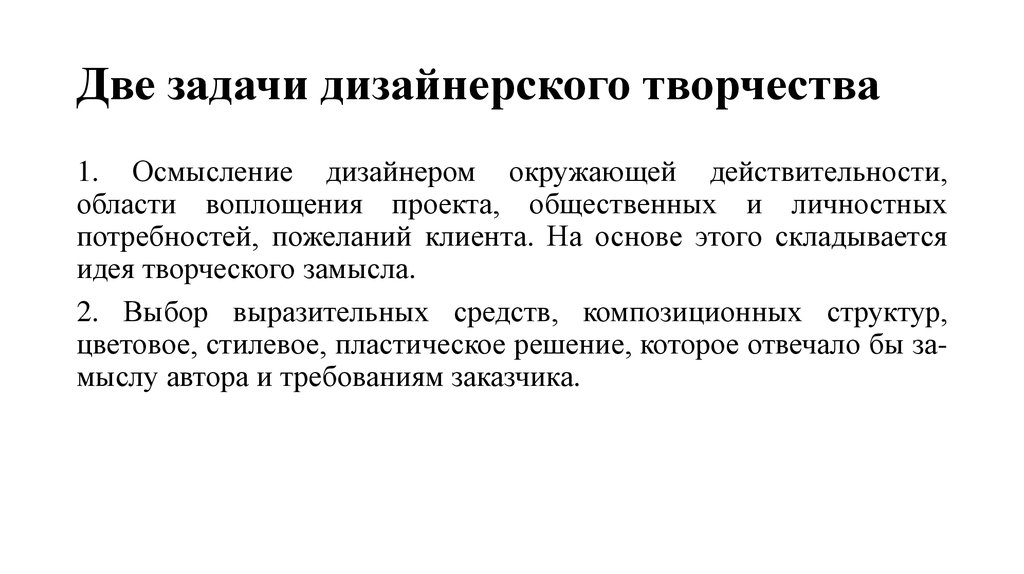 Две задачи дизайнерского творчества

1. Осмысление дизайнером окружающей действительности, области воплощения проекта, общественных и личностных потребностей, пожеланий клиента. На основе этого складывается идея творческого замысла.

2. Выбор выразительных средств, композиционных структур, цветовое, стилевое, пластическое решение, которое отвечало бы замыслу автора и требованиям заказчика.